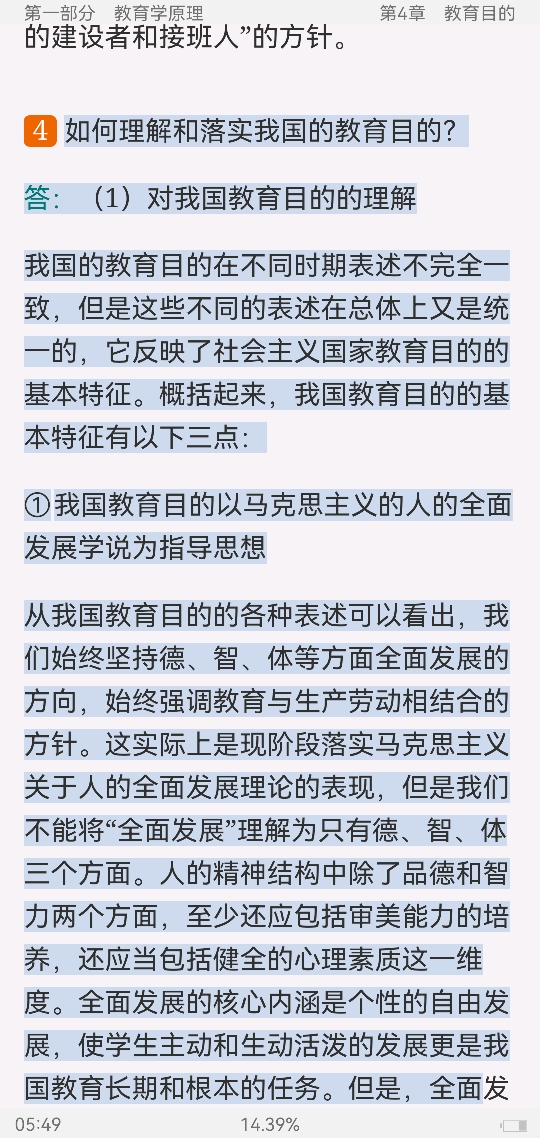 第一部分　教育学原理　　第4章　教育目的

的建设者和接班人”的方针。

4 如何理解和落实我国的教育目的？

答：（1）对我国教育目的的理解

我国的教育目的在不同时期表述不完全一致，但是这些不同的表述在总体上又是统一的，它反映了社会主义国家教育目的的基本特征。概括起来，我国教育目的的基本特征有以下三点：

①我国教育目的以马克思主义的人的全面发展学说为指导思想

从我国教育目的的各种表述可以看出，我们始终坚持德、智、体等方面全面发展的方向，始终强调教育与生产劳动相结合的方针。这实际上是现阶段落实马克思主义关于人的全面发展理论的表现，但是我们不能将“全面发展”理解为只有德、智、体三个方面。人的精神结构中除了品德和智力两个方面，至少还应包括审美能力的培养，还应当包括健全的心理素质这一维度。全面发展的核心内涵是个性的自由发展，使学生主动和生动活泼的发展更是我国教育长期和根本的任务。但是，全面发

05:49　14.39%